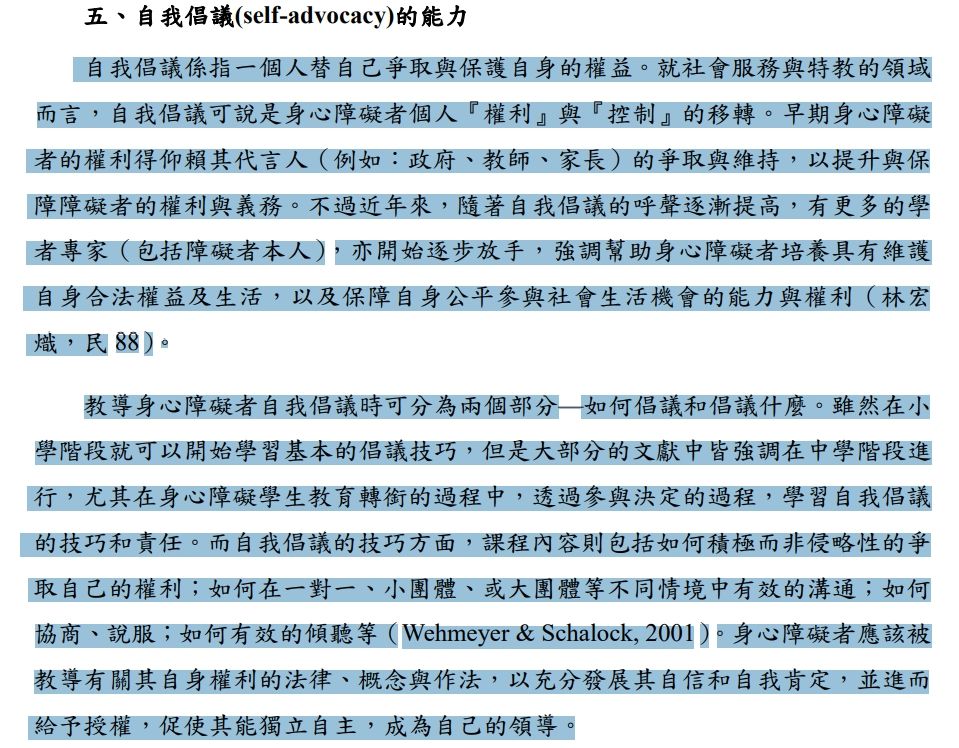 五、自我倡議(self-advocacy)的能力

自我倡議係指一個人替自己爭取與保護自身的權益。就社會服務與特教的領域而言，自我倡議可說是身心障礙者個人『權利』與『控制』的移轉。早期身心障礙者的權利得仰賴其代言人（例如：政府、教師、家長）的爭取與維持，以提升與保障障礙者的權利與義務。不過近年來，隨著自我倡議的呼聲逐漸提高，有更多的學者專家（包括障礙者本人），亦開始逐步放手，強調幫助身心障礙者培養具有維護自身合法權益及生活，以及保障自身公平參與社會生活機會的能力與權利（林宏熾，民 88）。

教導身心障礙者自我倡議時可分為兩個部分—如何倡議和倡議什麼。雖然在小學階段就可以開始學習基本的倡議技巧，但是大部分的文獻中皆強調在中學階段進行，尤其在身心障礙學生教育轉銜的過程中，透過參與決定的過程，學習自我倡議的技巧和責任。而自我倡議的技巧方面，課程內容則包括如何積極而非侵略性的爭取自己的權利；如何在一對一、小團體、或大團體等不同情境中有效的溝通；如何協商、說服；如何有效的傾聽等（Wehmeyer & Schalock, 2001）。身心障礙者應該被教導有關其自身權利的法律、概念與作法，以充分發展其自信和自我肯定，並進而給予授權，促使其能獨立自主，成為自己的領導。